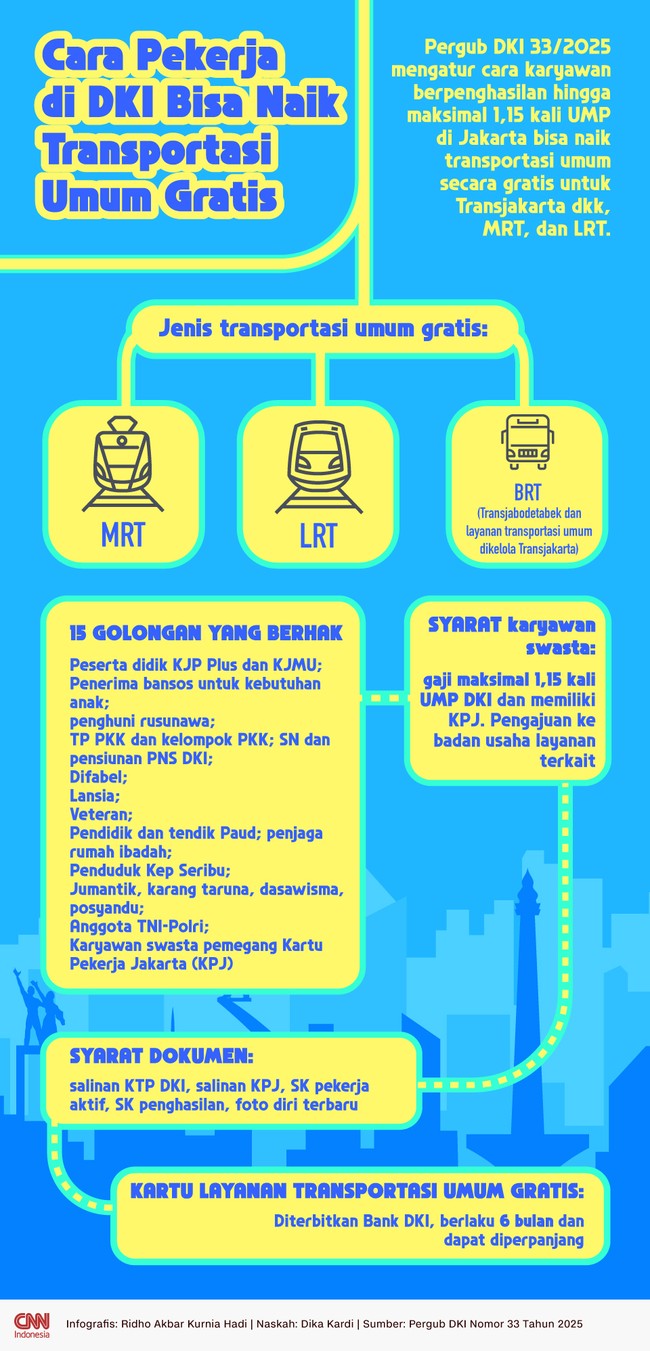 Cara Pekerja di DKI Bisa Naik Transportasi Umum Gratis

Pergub DKI 33/2025 mengatur cara karyawan berpenghasilan hingga maksimal 1,15 kali UMP di Jakarta bisa naik transportasi umum secara gratis untuk Transjakarta dkk, MRT, dan LRT.

Jenis transportasi umum gratis:

MRT

LRT

BRT
(Transjabodetabek dan layanan transportasi umum dikelola Transjakarta)

15 GOLONGAN YANG BERHAK

Peserta didik KJP Plus dan KJMU;
Penerima bansos untuk kebutuhan anak;
penghuni rusunawa;
TP PKK dan kelompok PKK; SN dan pensiunan PNS DKI;
Difabel;
Lansia;
Veteran;
Pendidik dan tendik Paud; penjaga rumah ibadah;
Penduduk Kep Seribu;
Jumantik, karang taruna, dasawisma, posyandu;
Anggota TNI-Polri;
Karyawan swasta pemegang Kartu Pekerja Jakarta (KPJ)

SYARAT karyawan swasta:

gaji maksimal 1,15 kali UMP DKI dan memiliki KPJ. Pengajuan ke badan usaha layanan terkait

SYARAT DOKUMEN:

salinan KTP DKI, salinan KPJ, SK pekerja aktif, SK penghasilan, foto diri terbaru

KARTU LAYANAN TRANSPORTASI UMUM GRATIS:

Diterbitkan Bank DKI, berlaku 6 bulan dan dapat diperpanjang

CNN Indonesia

Infografis: Ridho Akbar Kurnia Hadi | Naskah: Dika Kardi | Sumber: Pergub DKI Nomor 33 Tahun 2025